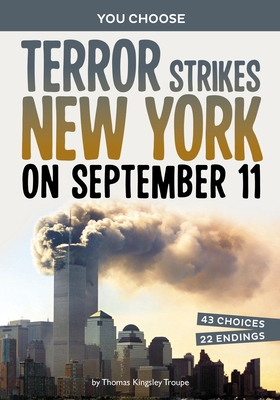 YOU CHOOSE

TERROR STRIKES NEW YORK ON SEPTEMBER 11

43 CHOICES
22 ENDINGS

by Thomas Kingsley Troupe